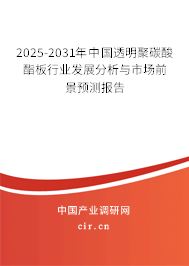 2025-2031年中国透明聚碳酸酯板行业发展分析与市场前景预测报告

中国产业调研网

cir.cn